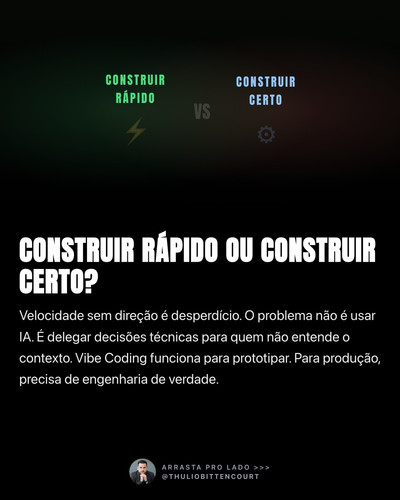 CONSTRUIR RÁPIDO

VS

CONSTRUIR CERTO

CONSTRUIR RÁPIDO OU CONSTRUIR CERTO?

Velocidade sem direção é desperdício. O problema não é usar IA. É delegar decisões técnicas para quem não entende o contexto. Vibe Coding funciona para prototipar. Para produção, precisa de engenharia de verdade.

ARRASTA PRO LADO >>>
@THULIOBITTENCOURT